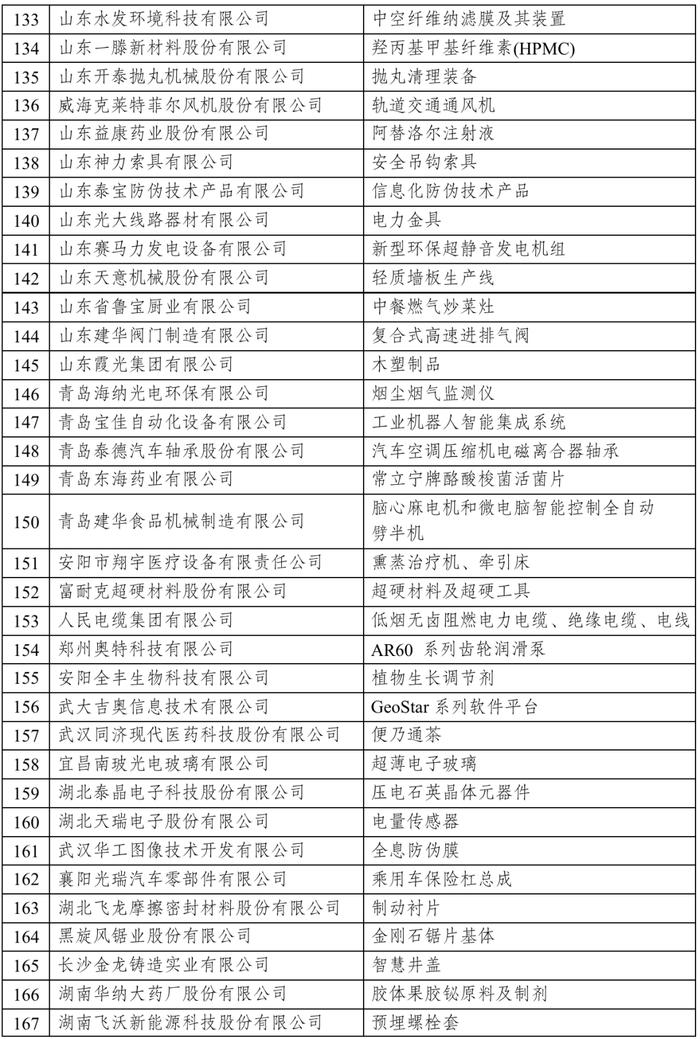 | 133 | 山东水发环境科技有限公司 | 中空纤维纳滤膜及其装置 |
|---|---|---|
| 134 | 山东一滕新材料股份有限公司 | 羟丙基甲基纤维素(HPMC) |
| 135 | 山东开泰抛丸机械股份有限公司 | 抛丸清理装备 |
| 136 | 威海克莱特菲尔风机股份有限公司 | 轨道交通通风机 |
| 137 | 山东益康药业股份有限公司 | 阿替洛尔注射液 |
| 138 | 山东神力索具有限公司 | 安全吊钩索具 |
| 139 | 山东泰宝防伪技术产品有限公司 | 信息化防伪技术产品 |
| 140 | 山东光大线路器材有限公司 | 电力金具 |
| 141 | 山东赛马力发电设备有限公司 | 新型环保超静音发电机组 |
| 142 | 山东天意机械股份有限公司 | 轻质墙板生产线 |
| 143 | 山东省鲁宝厨业有限公司 | 中餐燃气炒菜灶 |
| 144 | 山东建华阀门制造有限公司 | 复合式高速进排气阀 |
| 145 | 山东霞光集团有限公司 | 木塑制品 |
| 146 | 青岛海纳光电环保有限公司 | 烟尘烟气监测仪 |
| 147 | 青岛宝佳自动化设备有限公司 | 工业机器人智能集成系统 |
| 148 | 青岛泰德汽车轴承股份有限公司 | 汽车空调压缩机电磁离合器轴承 |
| 149 | 青岛东海药业有限公司 | 常立宁牌酪酸梭菌活菌片 |
| 150 | 青岛建华食品机械制造有限公司 | 脑心麻电机和微电脑智能控制全自动劈半机 |
| 151 | 安阳市翔宇医疗设备有限责任公司 | 熏蒸治疗机、牵引床 |
| 152 | 富耐克超硬材料股份有限公司 | 超硬材料及超硬工具 |
| 153 | 人民电缆集团有限公司 | 低烟无卤阻燃电力电缆、绝缘电缆、电线 |
| 154 | 郑州奥特科技有限公司 | AR60 系列齿轮润滑泵 |
| 155 | 安阳全丰生物科技有限公司 | 植物生长调节剂 |
| 156 | 武大吉奥信息技术有限公司 | GeoStar 系列软件平台 |
| 157 | 武汉同济现代医药科技股份有限公司 | 便乃通茶 |
| 158 | 宜昌南玻光电玻璃有限公司 | 超薄电子玻璃 |
| 159 | 湖北泰晶电子科技股份有限公司 | 压电石英晶体元器件 |
| 160 | 湖北天瑞电子股份有限公司 | 电量传感器 |
| 161 | 武汉华工图像技术开发有限公司 | 全息防伪膜 |
| 162 | 襄阳光瑞汽车零部件有限公司 | 乘用车保险杠总成 |
| 163 | 湖北飞龙摩擦密封材料股份有限公司 | 制动衬片 |
| 164 | 黑旋风锯业股份有限公司 | 金刚石锯片基体 |
| 165 | 长沙金龙铸造实业有限公司 | 智慧井盖 |
| 166 | 湖南华纳大药厂股份有限公司 | 胶体果胶铋原料及制剂 |
| 167 | 湖南飞沃新能源科技股份有限公司 | 预埋螺栓套 |